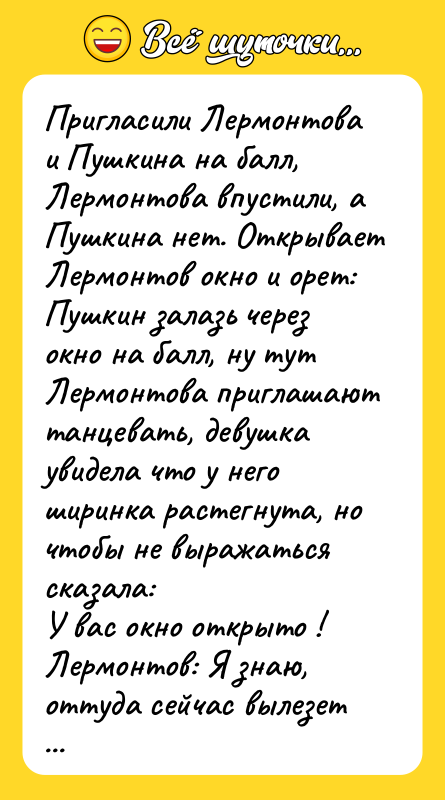 Всё шуточки...

Пригласили Лермонтова и Пушкина на балл, Лермонтова впустили, а Пушкина нет. Открывает Лермонтов окно и орет: Пушкин залазь через окно на балл, ну тут Лермонтова приглашают танцевать, девушка увидела что у него ширинка растегнута, но чтобы не выражаться сказала:
У вас окно открыто !
Лермонтов: Я знаю, оттуда сейчас вылезет
...